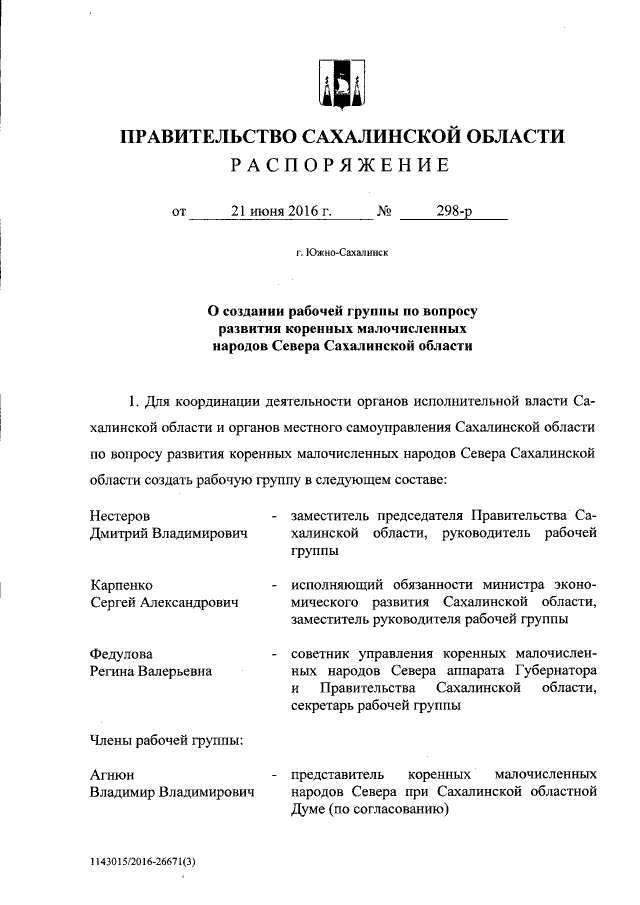 ПРАВИТЕЛЬСТВО САХАЛИНСКОЙ ОБЛАСТИ
РАСПОРЯЖЕНИЕ

от 21 июня 2016 г. № 298-р

г. Южно-Сахалинск

О создании рабочей группы по вопросу развития коренных малочисленных народов Севера Сахалинской области

1. Для координации деятельности органов исполнительной власти Сахалинской области и органов местного самоуправления Сахалинской области по вопросу развития коренных малочисленных народов Севера Сахалинской области создать рабочую группу в следующем составе:

Нестеров Дмитрий Владимирович - заместитель председателя Правительства Сахалинской области, руководитель рабочей группы

Карпенко Сергей Александрович - исполняющий обязанности министра экономического развития Сахалинской области, заместитель руководителя рабочей группы

Федулова Регина Валерьевна - советник управления коренных малочисленных народов Севера аппарата Губернатора и Правительства Сахалинской области, секретарь рабочей группы

Члены рабочей группы:

Агнюн Владимир Владимирович - представитель коренных малочисленных народов Севера при Сахалинской областной Думе (по согласованию)

1143015/2016-26671(3)